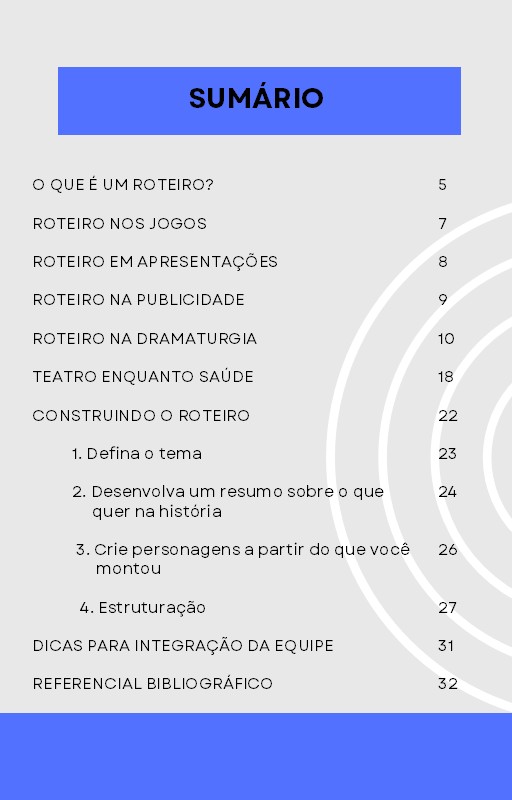 SUMÁRIO

O QUE É UM ROTEIRO? 5

ROTEIRO NOS JOGOS 7

ROTEIRO EM APRESENTAÇÕES 8

ROTEIRO NA PUBLICIDADE 9

ROTEIRO NA DRAMATURGIA 10

TEATRO ENQUANTO SAÚDE 18

CONSTRUINDO O ROTEIRO 22

1. Defina o tema 23

2. Desenvolva um resumo sobre o que quer na história 24

3. Crie personagens a partir do que você montou 26

4. Estruturação 27

DICAS PARA INTEGRAÇÃO DA EQUIPE 31

REFERENCIAL BIBLIOGRÁFICO 32